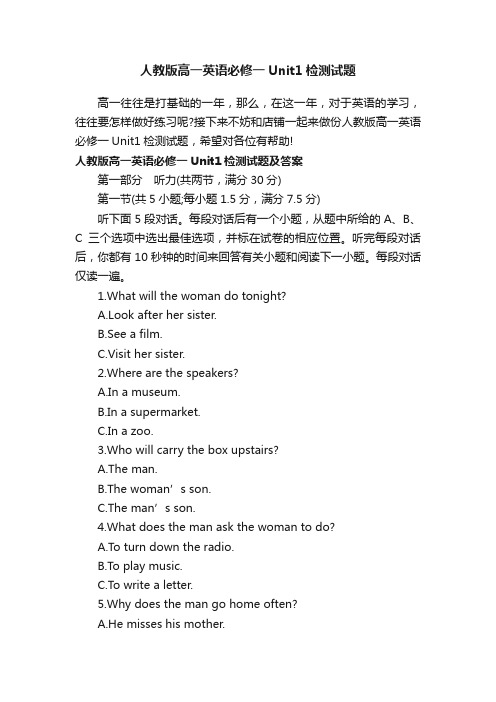 人教版高一英语必修一 Unit1 检测试题

高一往往是打基础的一年，那么，在这一年，对于英语的学习，往往要怎样做好练习呢?接下来不妨和店铺一起来做份人教版高一英语必修一 Unit1 检测试题，希望对各位有帮助!

人教版高一英语必修一 Unit1 检测试题及答案

第一部分　听力(共两节，满分 30 分)

第一节(共 5 小题;每小题 1.5 分，满分 7.5 分)

听下面 5 段对话。每段对话后有一个小题，从题中所给的 A、B、C 三个选项中选出最佳选项，并标在试卷的相应位置。听完每段对话后，你都有 10 秒钟的时间来回答有关小题和阅读下一小题。每段对话仅读一遍。

1.What will the woman do tonight?

A.Look after her sister.

B.See a film.

C.Visit her sister.

2.Where are the speakers?

A.In a museum.

B.In a supermarket.

C.In a zoo.

3.Who will carry the box upstairs?

A.The man.

B.The woman’s son.

C.The man’s son.

4.What does the man ask the woman to do?

A.To turn down the radio.

B.To play music.

C.To write a letter.

5.Why does the man go home often?

A.He misses his mother.